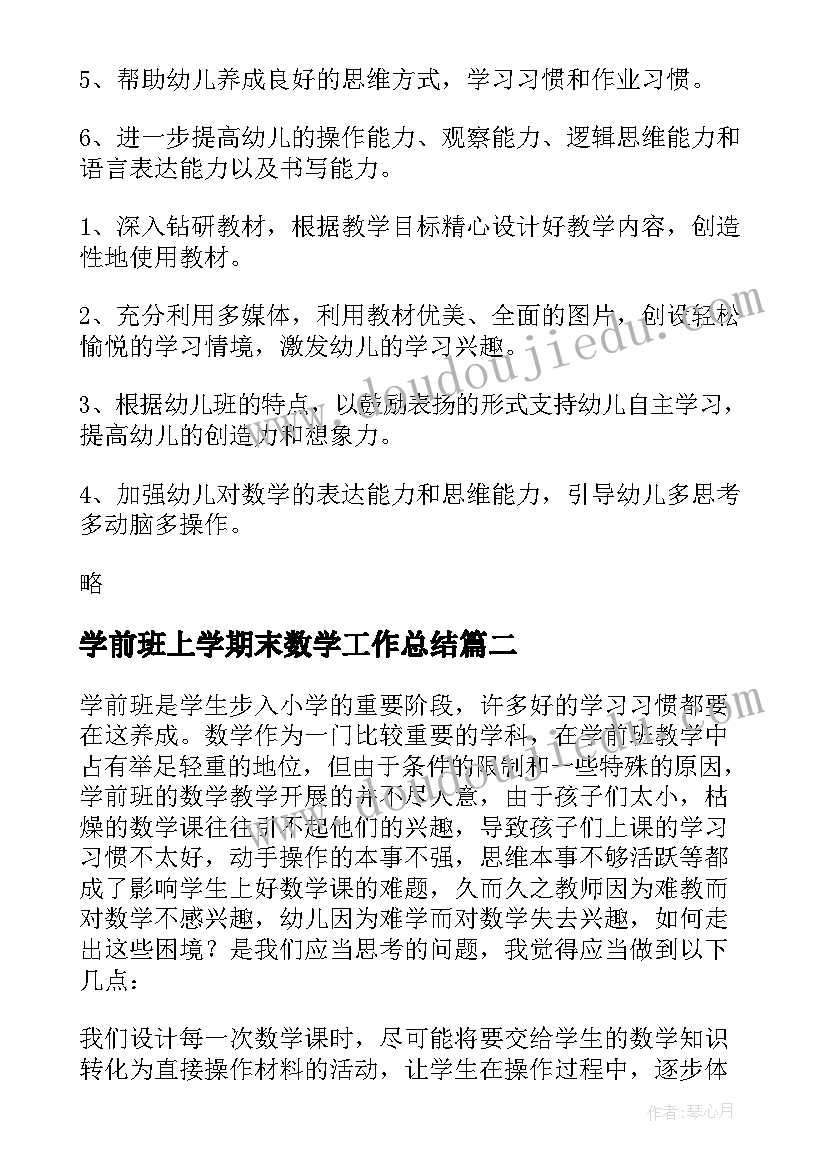 5、帮助幼儿养成良好的思维方式，学习习惯和作业习惯。

6、进一步提高幼儿的操作能力、观察能力、逻辑思维能力和语言表达能力以及书写能力。

1、深入钻研教材，根据教学目标精心设计好教学内容，创造性地使用教材。

2、充分利用多媒体，利用教材优美、全面的图片，创设轻松愉悦的学习情境，激发幼儿的学习兴趣。

3、根据幼儿班的特点，以鼓励表扬的形式支持幼儿自主学习，提高幼儿的创造力和想象力。

4、加强幼儿对数学的表达能力和思维能力，引导幼儿多思考多动脑多操作。

略

学前班上学期末数学工作总结篇二

学前班是学生步入小学的重要阶段，许多好的学习习惯都要在这养成。数学作为一门比较重要的学科，在学前班教学中占有举足轻重的地位，但由于条件的限制和一些特殊的原因，学前班的数学教学开展的并不尽人意，由于孩子们太小，枯燥的数学课往往引不起他们的兴趣，导致孩子们上课的学习习惯不太好，动手操作的本事不强，思维本事不够活跃等都成了影响学生上好数学课的难题，久而久之教师因为难教而对数学不感兴趣，幼儿因为难学而对数学失去兴趣，如何走出这些困境？是我们应当思考的问题，我觉得应当做到以下几点：

我们设计每一次数学课时，尽可能将要交给学生的数学知识转化为直接操作材料的活动，让学生在操作过程中，逐步体

www.doudoujiedu.com

作者：琴心月